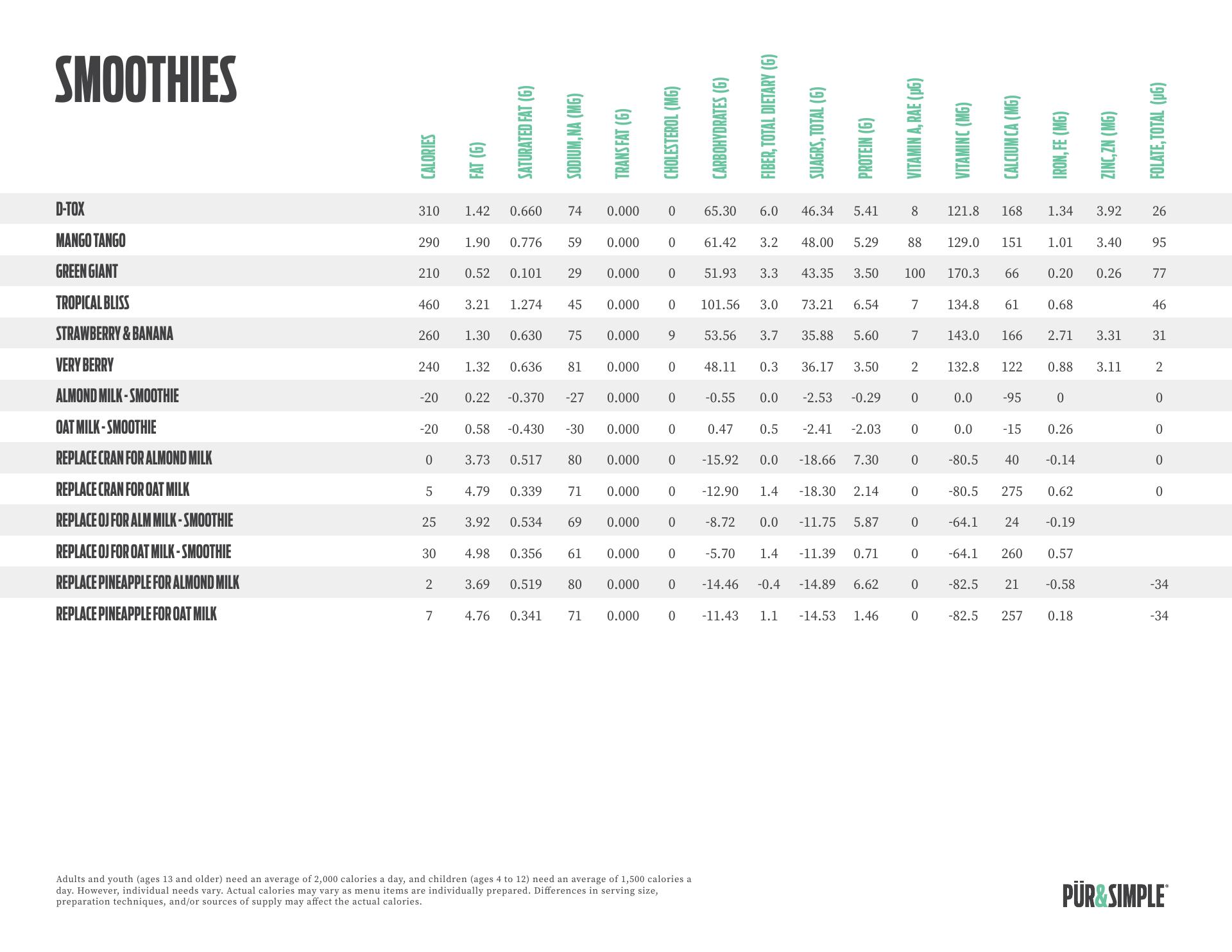 SMOOTHIES

| | CALORIES | FAT (G) | SATURATED FAT (G) | SODIUM, NA (MG) | TRANS FAT (G) | CHOLESTEROL (MG) | CARBOHYDRATES (G) | FIBER, TOTAL DIETARY (G) | SUAGRS, TOTAL (G) | PROTEIN (G) | VITAMIN A, RAE (µG) | VITAMIN C (MG) | CALCIUM CA (MG) | IRON, FE (MG) | ZINC, ZN (MG) | FOLATE, TOTAL (µG) |
|---|---|---|---|---|---|---|---|---|---|---|---|---|---|---|---|---|
| D-TOX | 310 | 1.42 | 0.660 | 74 | 0.000 | 0 | 65.30 | 6.0 | 46.34 | 5.41 | 8 | 121.8 | 168 | 1.34 | 3.92 | 26 |
| MANGO TANGO | 290 | 1.90 | 0.776 | 59 | 0.000 | 0 | 61.42 | 3.2 | 48.00 | 5.29 | 88 | 129.0 | 151 | 1.01 | 3.40 | 95 |
| GREEN GIANT | 210 | 0.52 | 0.101 | 29 | 0.000 | 0 | 51.93 | 3.3 | 43.35 | 3.50 | 100 | 170.3 | 66 | 0.20 | 0.26 | 77 |
| TROPICAL BLISS | 460 | 3.21 | 1.274 | 45 | 0.000 | 0 | 101.56 | 3.0 | 73.21 | 6.54 | 7 | 134.8 | 61 | 0.68 | | 46 |
| STRAWBERRY & BANANA | 260 | 1.30 | 0.630 | 75 | 0.000 | 9 | 53.56 | 3.7 | 35.88 | 5.60 | 7 | 143.0 | 166 | 2.71 | 3.31 | 31 |
| VERY BERRY | 240 | 1.32 | 0.636 | 81 | 0.000 | 0 | 48.11 | 0.3 | 36.17 | 3.50 | 2 | 132.8 | 122 | 0.88 | 3.11 | 2 |
| ALMOND MILK - SMOOTHIE | -20 | 0.22 | -0.370 | -27 | 0.000 | 0 | -0.55 | 0.0 | -2.53 | -0.29 | 0 | 0.0 | -95 | 0 | | 0 |
| OAT MILK - SMOOTHIE | -20 | 0.58 | -0.430 | -30 | 0.000 | 0 | 0.47 | 0.5 | -2.41 | -2.03 | 0 | 0.0 | -15 | 0.26 | | 0 |
| REPLACE CRAN FOR ALMOND MILK | 0 | 3.73 | 0.517 | 80 | 0.000 | 0 | -15.92 | 0.0 | -18.66 | 7.30 | 0 | -80.5 | 40 | -0.14 | | 0 |
| REPLACE CRAN FOR OAT MILK | 5 | 4.79 | 0.339 | 71 | 0.000 | 0 | -12.90 | 1.4 | -18.30 | 2.14 | 0 | -80.5 | 275 | 0.62 | | 0 |
| REPLACE OJ FOR ALM MILK - SMOOTHIE | 25 | 3.92 | 0.534 | 69 | 0.000 | 0 | -8.72 | 0.0 | -11.75 | 5.87 | 0 | -64.1 | 24 | -0.19 | | |
| REPLACE OJ FOR OAT MILK - SMOOTHIE | 30 | 4.98 | 0.356 | 61 | 0.000 | 0 | -5.70 | 1.4 | -11.39 | 0.71 | 0 | -64.1 | 260 | 0.57 | | |
| REPLACE PINEAPPLE FOR ALMOND MILK | 2 | 3.69 | 0.519 | 80 | 0.000 | 0 | -14.46 | -0.4 | -14.89 | 6.62 | 0 | -82.5 | 21 | -0.58 | | -34 |
| REPLACE PINEAPPLE FOR OAT MILK | 7 | 4.76 | 0.341 | 71 | 0.000 | 0 | -11.43 | 1.1 | -14.53 | 1.46 | 0 | -82.5 | 257 | 0.18 | | -34 |

Adults and youth (ages 13 and older) need an average of 2,000 calories a day, and children (ages 4 to 12) need an average of 1,500 calories a day. However, individual needs vary. Actual calories may vary as menu items are individually prepared. Differences in serving size, preparation techniques, and/or sources of supply may affect the actual calories.

PÜR&SIMPLE®